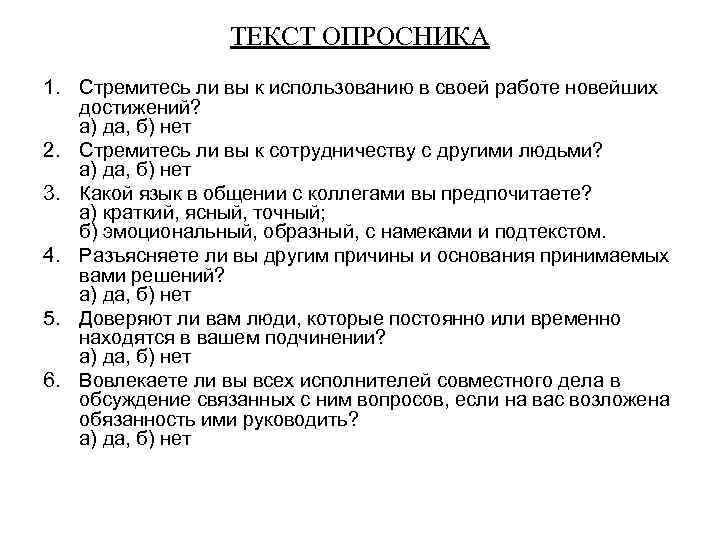 ТЕКСТ ОПРОСНИКА

1. Стремитесь ли вы к использованию в своей работе новейших достижений?
а) да, б) нет

2. Стремитесь ли вы к сотрудничеству с другими людьми?
а) да, б) нет

3. Какой язык в общении с коллегами вы предпочитаете?
а) краткий, ясный, точный;
б) эмоциональный, образный, с намеками и подтекстом.

4. Разъясняете ли вы другим причины и основания принимаемых вами решений?
а) да, б) нет

5. Доверяют ли вам люди, которые постоянно или временно находятся в вашем подчинении?
а) да, б) нет

6. Вовлекаете ли вы всех исполнителей совместного дела в обсуждение связанных с ним вопросов, если на вас возложена обязанность ими руководить?
а) да, б) нет